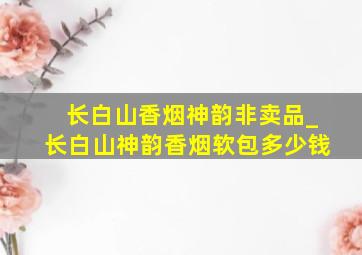 长白山香烟神韵非卖品_
长白山神韵香烟软包多少钱